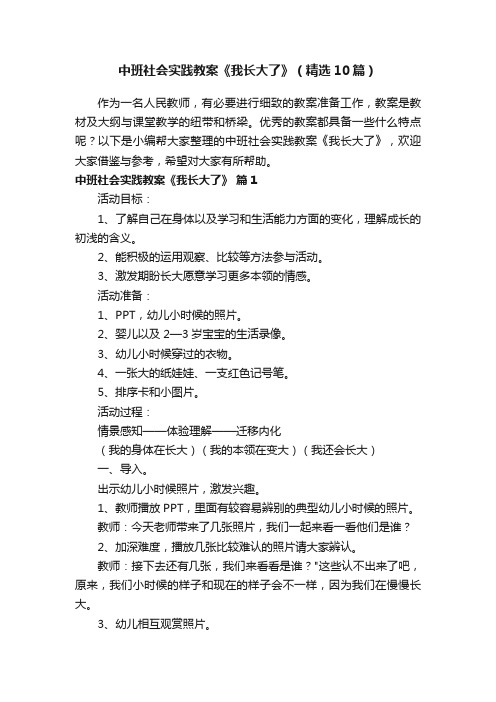 中班社会实践教案《我长大了》（精选10篇）

作为一名人民教师，有必要进行细致的教案准备工作，教案是教材及大纲与课堂教学的纽带和桥梁。优秀的教案都具备一些什么特点呢？以下是小编帮大家整理的中班社会实践教案《我长大了》，欢迎大家借鉴与参考，希望对大家有所帮助。

中班社会实践教案《我长大了》 篇1

活动目标：

1、了解自己在身体以及学习和生活能力方面的变化，理解成长的初浅的含义。

2、能积极的运用观察、比较等方法参与活动。

3、激发期盼长大愿意学习更多本领的情感。

活动准备：

1、PPT，幼儿小时候的照片。

2、婴儿以及2—3岁宝宝的生活录像。

3、幼儿小时候穿过的衣物。

4、一张大的纸娃娃、一支红色记号笔。

5、排序卡和小图片。

活动过程：

情景感知——体验理解——迁移内化

（我的身体在长大）（我的本领在变大）（我还会长大）

一、导入。

出示幼儿小时候照片，激发兴趣。

1、教师播放PPT，里面有较容易辨别的典型幼儿小时候的照片。

教师：今天老师带来了几张照片，我们一起来看一看他们是谁？

2、加深难度，播放几张比较难认的照片请大家辨认。

教师：接下去还有几张，我们来看看是谁？"这些认不出来了吧，原来，我们小时候的样子和现在的样子会不一样，因为我们在慢慢长大。

3、幼儿相互观赏照片。